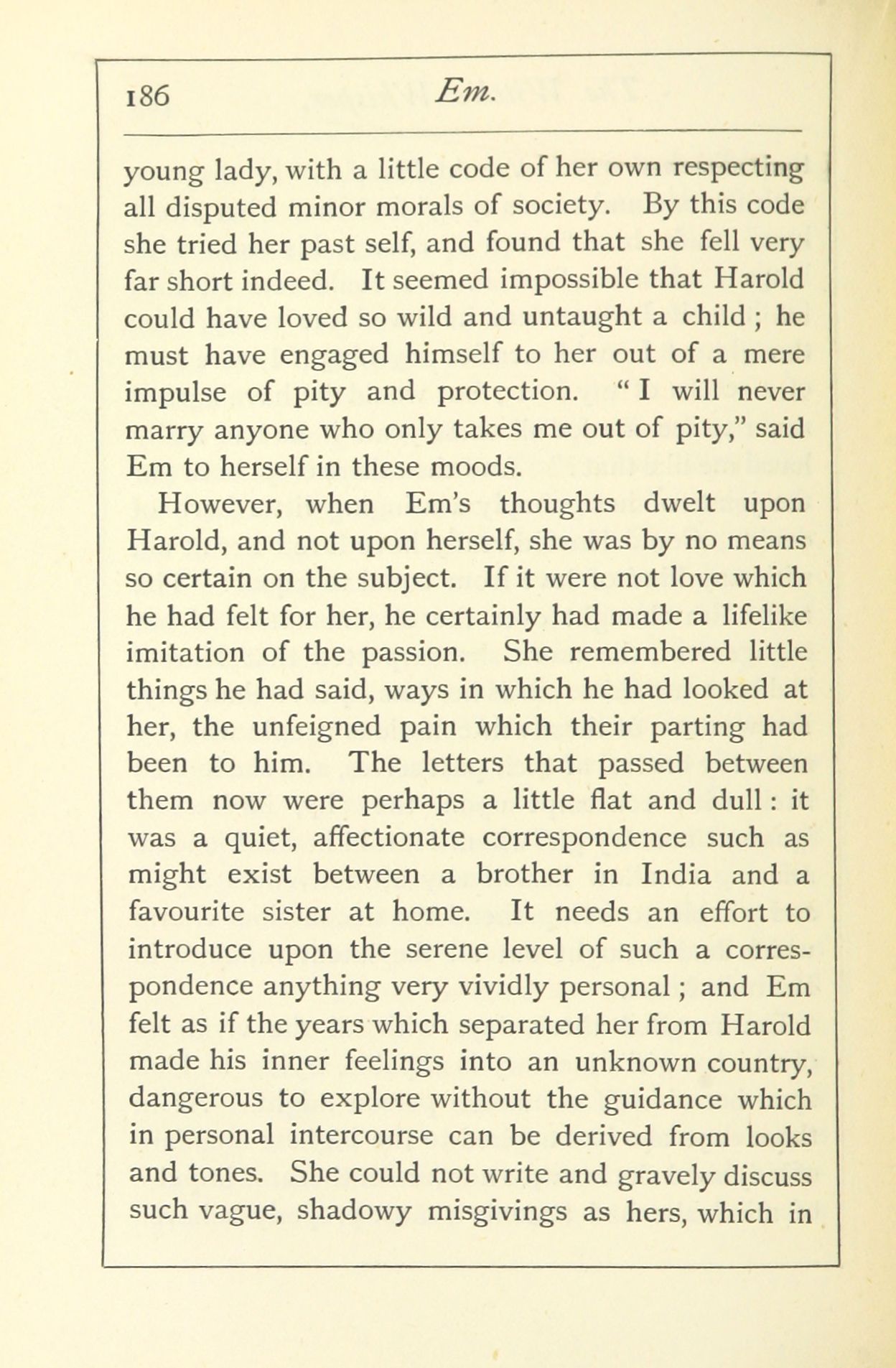 186 Em.

young lady, with a little code of her own respecting all disputed minor morals of society. By this code she tried her past self, and found that she fell very far short indeed. It seemed impossible that Harold could have loved so wild and untaught a child ; he must have engaged himself to her out of a mere impulse of pity and protection. " I will never marry anyone who only takes me out of pity," said Em to herself in these moods.

However, when Em's thoughts dwelt upon Harold, and not upon herself, she was by no means so certain on the subject. If it were not love which he had felt for her, he certainly had made a lifelike imitation of the passion. She remembered little things he had said, ways in which he had looked at her, the unfeigned pain which their parting had been to him. The letters that passed between them now were perhaps a little flat and dull : it was a quiet, affectionate correspondence such as might exist between a brother in India and a favourite sister at home. It needs an effort to introduce upon the serene level of such a correspondence anything very vividly personal ; and Em felt as if the years which separated her from Harold made his inner feelings into an unknown country, dangerous to explore without the guidance which in personal intercourse can be derived from looks and tones. She could not write and gravely discuss such vague, shadowy misgivings as hers, which in